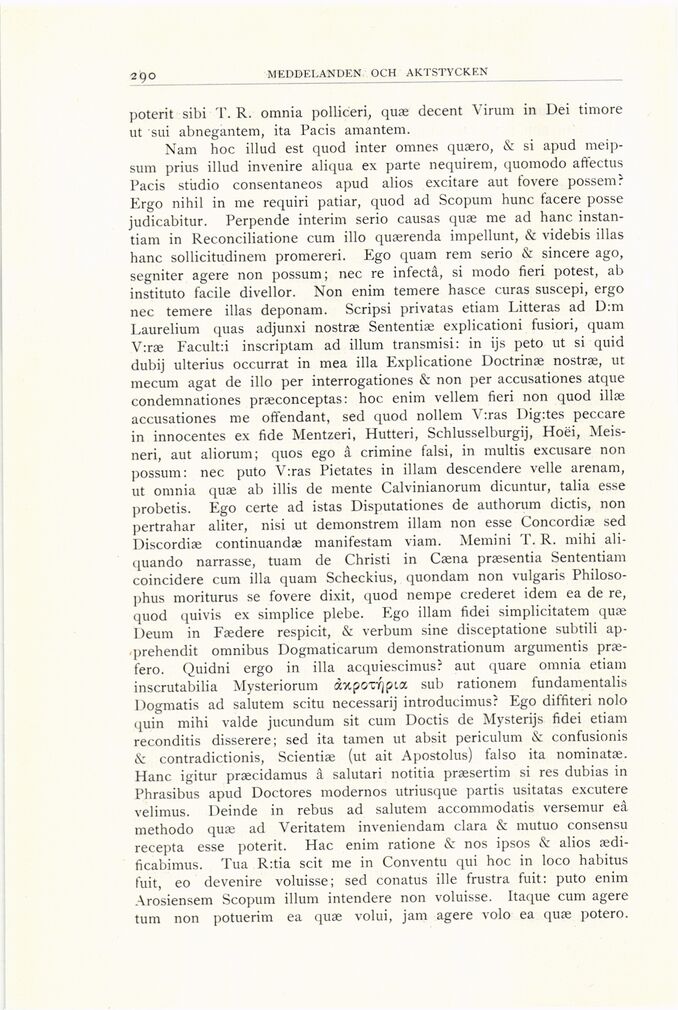 290 MEDDELANDEN OCH AKTSTYCKEN

poterit sibi T. R. omnia polliceri, quæ decent Virum in Dei timore ut sui abnegantem, ita Pacis amantem.

Nam hoc illud est quod inter omnes quæro, & si apud meipsum prius illud invenire aliqua ex parte nequirem, quomodo affectus Pacis studio consentaneos apud alios excitare aut fovere possem? Ergo nihil in me requiri patiar, quod ad Scopum hunc facere posse judicabitur. Perpende interim serio causas quæ me ad hanc instantiam in Reconciliatione cum illo quærenda impellunt, & videbis illas hanc sollicitudinem promereri. Ego quam rem serio & sincere ago, segniter agere non possum; nec re infectâ, si modo fieri potest, ab instituto facile divellor. Non enim temere hasce curas suscepi, ergo nec temere illas deponam. Scripsi privatas etiam Litteras ad D:m Laurelium quas adjunxi nostræ Sententiæ explicationi fusiori, quam V:ræ Facult:i inscriptam ad illum transmisi: in ijs peto ut si quid dubij ulterius occurrat in mea illa Explicatione Doctrinæ nostræ, ut mecum agat de illo per interrogationes & non per accusationes atque condemnationes præconceptas: hoc enim vellem fieri non quod illæ accusationes me offendant, sed quod nollem V:ras Dig:tes peccare in innocentes ex fide Mentzeri, Hutteri, Schlusselburgij, Hoëi, Meisneri, aut aliorum; quos ego â crimine falsi, in multis excusare non possum: nec puto V:ras Pietates in illam descendere velle arenam, ut omnia quæ ab illis de mente Calvinianorum dicuntur, talia esse probetis. Ego certe ad istas Disputationes de authorum dictis, non pertrahar aliter, nisi ut demonstrem illam non esse Concordiæ sed Discordiæ continuandæ manifestam viam. Memini T. R. mihi aliquando narrasse, tuam de Christi in Cæna præsentia Sententiam coincidere cum illa quam Scheckius, quondam non vulgaris Philosophus moriturus se fovere dixit, quod nempe crederet idem ea de re, quod quivis ex simplice plebe. Ego illam fidei simplicitatem quæ Deum in Fædere respicit, & verbum sine disceptatione subtili apprehendit omnibus Dogmaticarum demonstrationum argumentis præfero. Quidni ergo in illa acquiescimus? aut quare omnia etiam inscrutabilia Mysteriorum ἀκροτήρια sub rationem fundamentalis Dogmatis ad salutem scitu necessarij introducimus? Ego diffiteri nolo quin mihi valde jucundum sit cum Doctis de Mysterijs fidei etiam reconditis disserere; sed ita tamen ut absit periculum & confusionis & contradictionis, Scientiæ (ut ait Apostolus) falso ita nominatæ. Hanc igitur præcidamus â salutari notitia præsertim si res dubias in Phrasibus apud Doctores modernos utriusque partis usitatas excutere velimus. Deinde in rebus ad salutem accommodatis versemur eâ methodo quæ ad Veritatem inveniendam clara & mutuo consensu recepta esse poterit. Hac enim ratione & nos ipsos & alios ædificabimus. Tua R:tia scit me in Conventu qui hoc in loco habitus fuit, eo devenire voluisse; sed conatus ille frustra fuit: puto enim Arosiensem Scopum illum intendere non voluisse. Itaque cum agere tum non potuerim ea quæ volui, jam agere volo ea quæ potero.